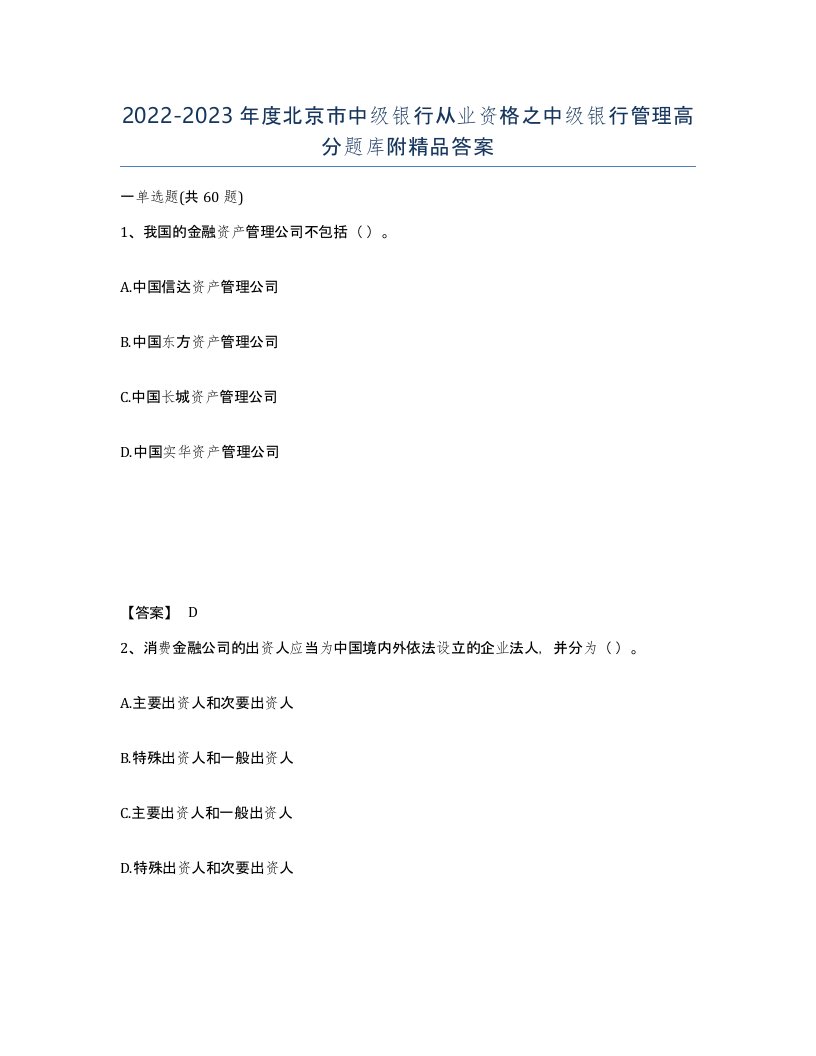 2022-2023年度北京市中级银行从业资格之中级银行管理高分题库附精品答案

一单选题(共60题)

1、我国的金融资产管理公司不包括（）。

A.中国信达资产管理公司

B.中国东方资产管理公司

C.中国长城资产管理公司

D.中国实华资产管理公司

【答案】 D

2、消费金融公司的出资人应当为中国境内外依法设立的企业法人，并分为（）。

A.主要出资人和次要出资人

B.特殊出资人和一般出资人

C.主要出资人和一般出资人

D.特殊出资人和次要出资人